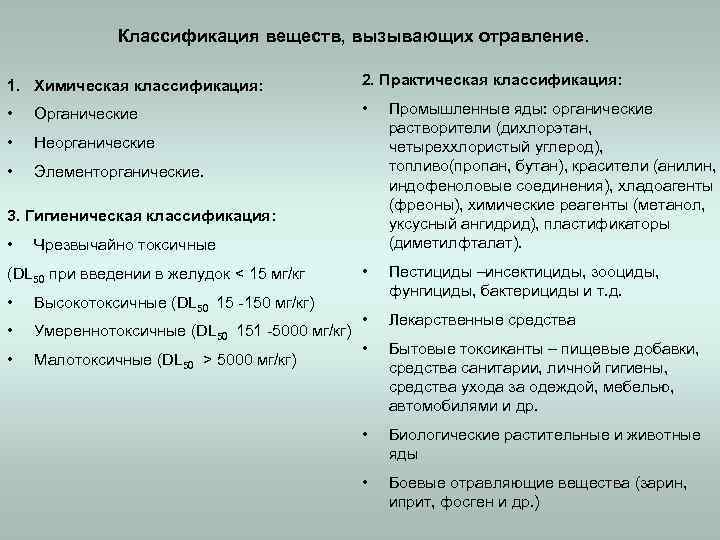 Классификация веществ, вызывающих отравление.

1. Химическая классификация:
• Органические
• Неорганические
• Элементорганические.

3. Гигиеническая классификация:
• Чрезвычайно токсичные
($DL_{50}$ при введении в желудок < 15 мг/кг
• Высокотоксичные ($DL_{50}$ 15 -150 мг/кг)
• Умереннотоксичные ($DL_{50}$ 151 -5000 мг/кг)
• Малотоксичные ($DL_{50}$ > 5000 мг/кг)

2. Практическая классификация:
• Промышленные яды: органические растворители (дихлорэтан, четыреххлористый углерод), топливо(пропан, бутан), красители (анилин, индофеноловые соединения), хладоагенты (фреоны), химические реагенты (метанол, уксусный ангидрид), пластификаторы (диметилфталат).
• Пестициды –инсектициды, зооциды, фунгициды, бактерициды и т.д.
• Лекарственные средства
• Бытовые токсиканты – пищевые добавки, средства санитарии, личной гигиены, средства ухода за одеждой, мебелью, автомобилями и др.
• Биологические растительные и животные яды
• Боевые отравляющие вещества (зарин, иприт, фосген и др.)